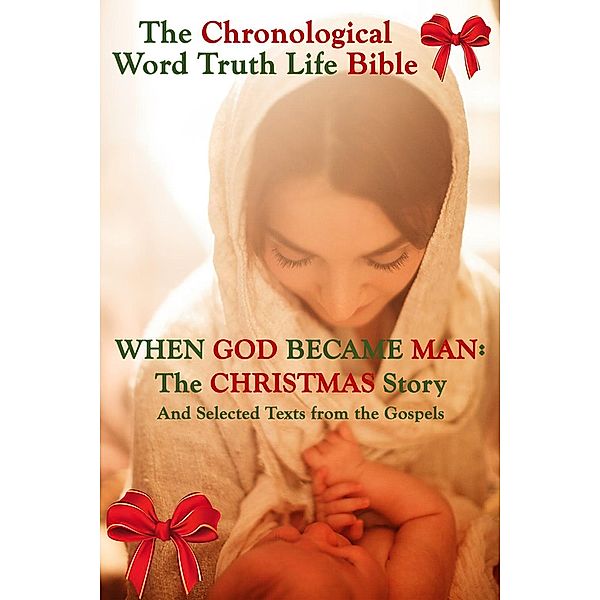 The Chronological Word Truth Life Bible

WHEN GOD BECAME MAN: The CHRISTMAS Story

And Selected Texts from the Gospels